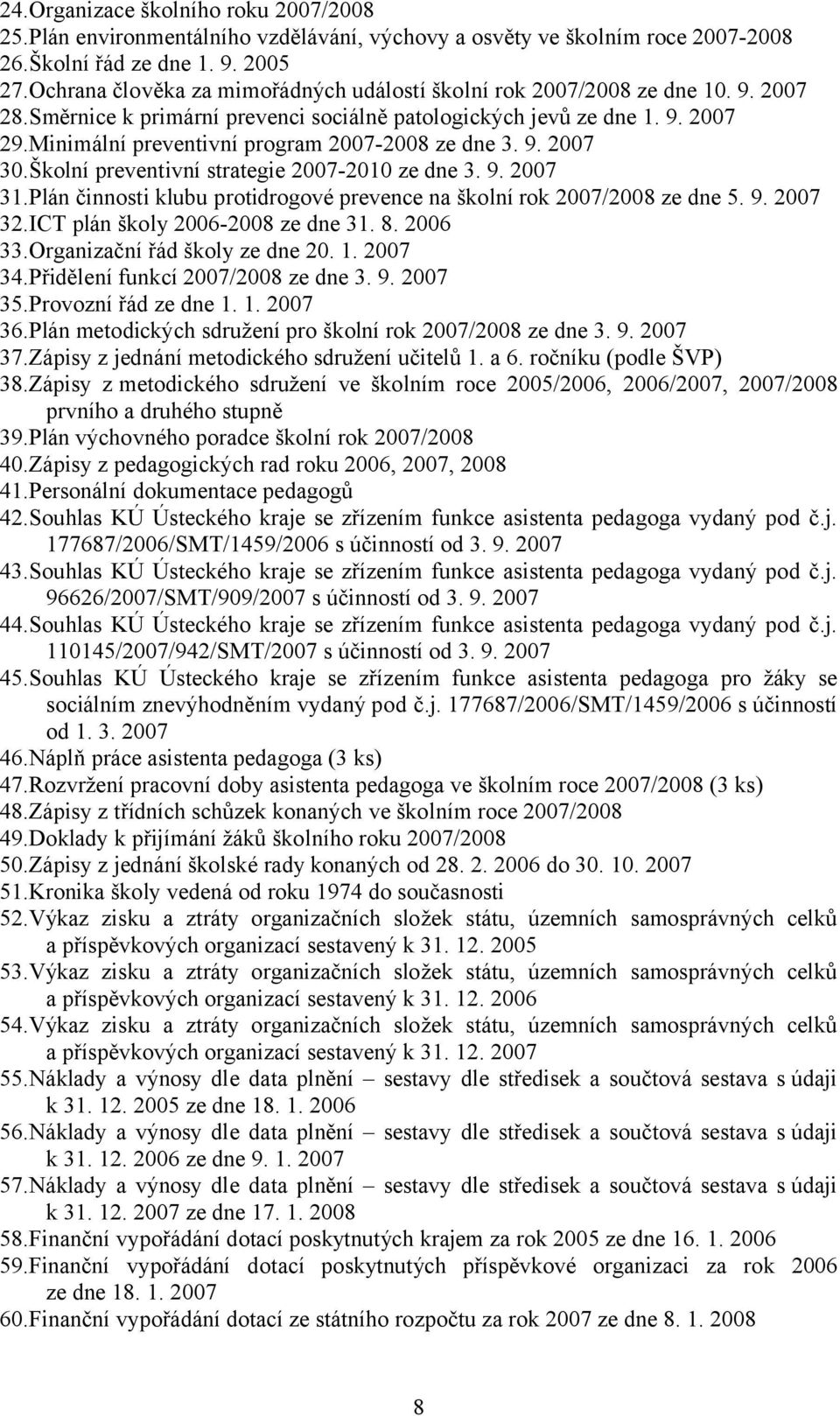 24.Organizace školního roku 2007/2008
25.Plán environmentálního vzdělávání, výchovy a osvěty ve školním roce 2007-2008
26.Školní řád ze dne 1. 9. 2005
27.Ochrana člověka za mimořádných událostí školní rok 2007/2008 ze dne 10. 9. 2007
28.Směrnice k primární prevenci sociálně patologických jevů ze dne 1. 9. 2007
29.Minimální preventivní program 2007-2008 ze dne 3. 9. 2007
30.Školní preventivní strategie 2007-2010 ze dne 3. 9. 2007
31.Plán činnosti klubu protidrogové prevence na školní rok 2007/2008 ze dne 5. 9. 2007
32.ICT plán školy 2006-2008 ze dne 31. 8. 2006
33.Organizační řád školy ze dne 20. 1. 2007
34.Přidělení funkcí 2007/2008 ze dne 3. 9. 2007
35.Provozní řád ze dne 1. 1. 2007
36.Plán metodických sdružení pro školní rok 2007/2008 ze dne 3. 9. 2007
37.Zápisy z jednání metodického sdružení učitelů 1. a 6. ročníku (podle ŠVP)
38.Zápisy z metodického sdružení ve školním roce 2005/2006, 2006/2007, 2007/2008 prvního a druhého stupně
39.Plán výchovného poradce školní rok 2007/2008
40.Zápisy z pedagogických rad roku 2006, 2007, 2008
41.Personální dokumentace pedagogů
42.Souhlas KÚ Ústeckého kraje se zřízením funkce asistenta pedagoga vydaný pod č.j. 177687/2006/SMT/1459/2006 s účinností od 3. 9. 2007
43.Souhlas KÚ Ústeckého kraje se zřízením funkce asistenta pedagoga vydaný pod č.j. 96626/2007/SMT/909/2007 s účinností od 3. 9. 2007
44.Souhlas KÚ Ústeckého kraje se zřízením funkce asistenta pedagoga vydaný pod č.j. 110145/2007/942/SMT/2007 s účinností od 3. 9. 2007
45.Souhlas KÚ Ústeckého kraje se zřízením funkce asistenta pedagoga pro žáky se sociálním znevýhodněním vydaný pod č.j. 177687/2006/SMT/1459/2006 s účinností od 1. 3. 2007
46.Náplň práce asistenta pedagoga (3 ks)
47.Rozvržení pracovní doby asistenta pedagoga ve školním roce 2007/2008 (3 ks)
48.Zápisy z třídních schůzek konaných ve školním roce 2007/2008
49.Doklady k přijímání žáků školního roku 2007/2008
50.Zápisy z jednání školské rady konaných od 28. 2. 2006 do 30. 10. 2007
51.Kronika školy vedená od roku 1974 do současnosti
52.Výkaz zisku a ztráty organizačních složek státu, územních samosprávných celků a příspěvkových organizací sestavený k 31. 12. 2005
53.Výkaz zisku a ztráty organizačních složek státu, územních samosprávných celků a příspěvkových organizací sestavený k 31. 12. 2006
54.Výkaz zisku a ztráty organizačních složek státu, územních samosprávných celků a příspěvkových organizací sestavený k 31. 12. 2007
55.Náklady a výnosy dle data plnění – sestavy dle středisek a součtová sestava s údaji k 31. 12. 2005 ze dne 18. 1. 2006
56.Náklady a výnosy dle data plnění – sestavy dle středisek a součtová sestava s údaji k 31. 12. 2006 ze dne 9. 1. 2007
57.Náklady a výnosy dle data plnění – sestavy dle středisek a součtová sestava s údaji k 31. 12. 2007 ze dne 17. 1. 2008
58.Finanční vypořádání dotací poskytnutých krajem za rok 2005 ze dne 16. 1. 2006
59.Finanční vypořádání dotací poskytnutých příspěvkové organizaci za rok 2006 ze dne 18. 1. 2007
60.Finanční vypořádání dotací ze státního rozpočtu za rok 2007 ze dne 8. 1. 2008

8